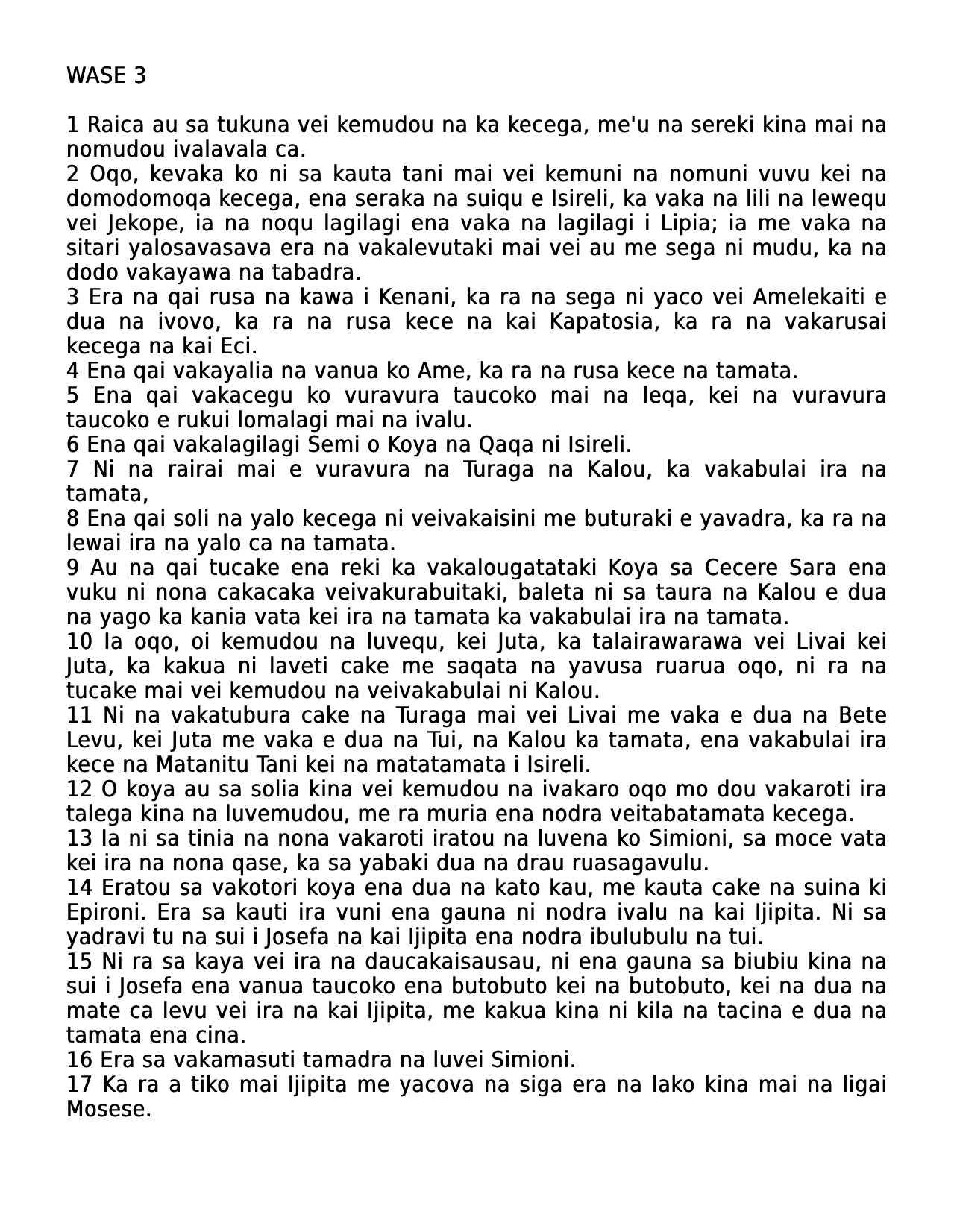 WASE 3

1 Raica au sa tukuna vei kemudou na ka kecega, me'u na sereki kina mai na nomudou ivalavala ca.
2 Oqo, kevaka ko ni sa kauta tani mai vei kemuni na nomuni vuvu kei na domodomoqa kecega, ena seraka na suiqu e Isireli, ka vaka na lili na lewequ vei Jekope, ia na noqu lagilagi ena vaka na lagilagi i Lipia; ia me vaka na sitari yalosavasava era na vakalevutaki mai vei au me sega ni mudu, ka na dodo vakayawa na tabadra.
3 Era na qai rusa na kawa i Kenani, ka ra na sega ni yaco vei Amelekaiti e dua na ivovo, ka ra na rusa kece na kai Kapatosia, ka ra na vakarusai kecega na kai Eci.
4 Ena qai vakayalia na vanua ko Ame, ka ra na rusa kece na tamata.
5 Ena qai vakacegu ko vuravura taucoko mai na leqa, kei na vuravura taucoko e rukui lomalagi mai na ivalu.
6 Ena qai vakalagilagi Semi o Koya na Qaqa ni Isireli.
7 Ni na rairai mai e vuravura na Turaga na Kalou, ka vakabulai ira na tamata,
8 Ena qai soli na yalo kecega ni veivakaisini me buturaki e yavadra, ka ra na lewai ira na yalo ca na tamata.
9 Au na qai tucake ena reki ka vakalougatataki Koya sa Cecere Sara ena vuku ni nona cakacaka veivakurabuitaki, baleta ni sa taura na Kalou e dua na yago ka kania vata kei ira na tamata ka vakabulai ira na tamata.
10 Ia oqo, oi kemudou na luvequ, kei Juta, ka talairawarawa vei Livai kei Juta, ka kakua ni laveti cake me saqata na yavusa ruarua oqo, ni ra na tucake mai vei kemudou na veivakabulai ni Kalou.
11 Ni na vakatubura cake na Turaga mai vei Livai me vaka e dua na Bete Levu, kei Juta me vaka e dua na Tui, na Kalou ka tamata, ena vakabulai ira kece na Matanitu Tani kei na matatamata i Isireli.
12 O koya au sa solia kina vei kemudou na ivakaro oqo mo dou vakaroti ira talega kina na luvemudou, me ra muria ena nodra veitabatamata kecega.
13 Ia ni sa tinia na nona vakaroti iratou na luvena ko Simioni, sa moce vata kei ira na nona qase, ka sa yabaki dua na drau ruasagavulu.
14 Eratou sa vakotori koya ena dua na kato kau, me kauta cake na suina ki Epironi. Era sa kauti ira vuni ena gauna ni nodra ivalu na kai Ijipita. Ni sa yadravi tu na sui i Josefa na kai Ijipita ena nodra ibulubulu na tui.
15 Ni ra sa kaya vei ira na daucakaisausau, ni ena gauna sa biubiu kina na sui i Josefa ena vanua taucoko ena butobuto kei na butobuto, kei na dua na mate ca levu vei ira na kai Ijipita, me kakua kina ni kila na tacina e dua na tamata ena cina.
16 Era sa vakamasuti tamadra na luvei Simioni.
17 Ka ra a tiko mai Ijipita me yacova na siga era na lako kina mai na ligai Mosese.